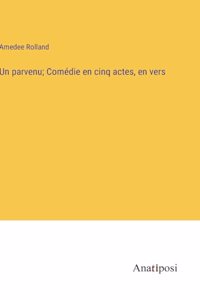 Amedee Rolland

Un parvenu; Comédie en cinq actes, en vers

Anatiposi